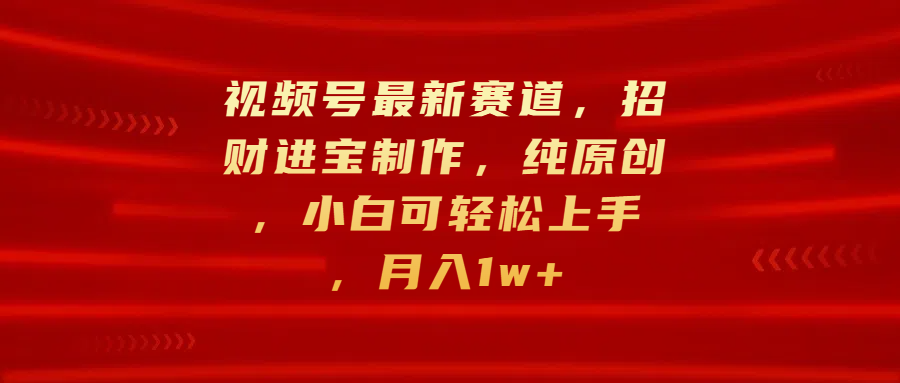 视频号最新赛道，招财进宝制作，纯原创，小白可轻松上手，月入1w+